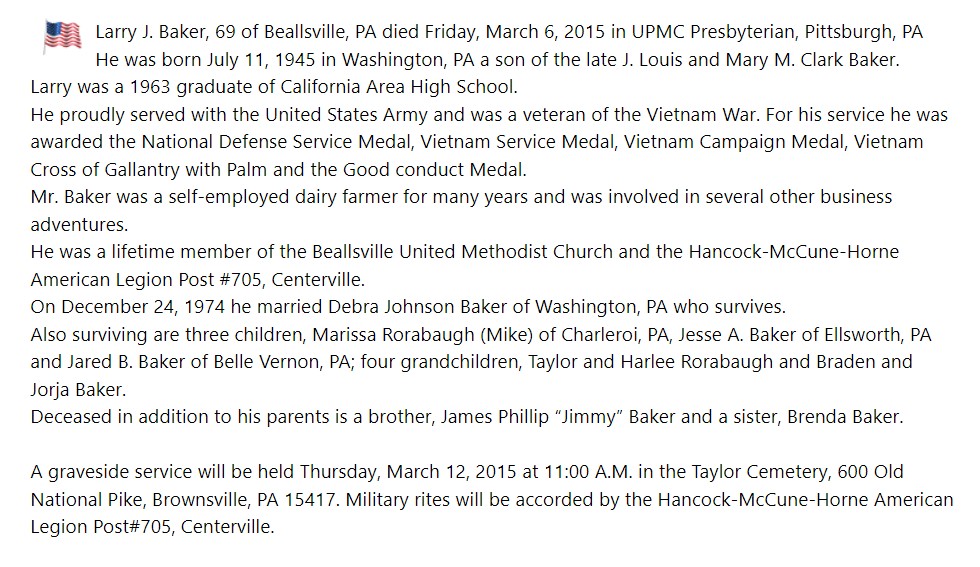 Larry J. Baker, 69 of Beallsville, PA died Friday, March 6, 2015 in UPMC Presbyterian, Pittsburgh, PA
He was born July 11, 1945 in Washington, PA a son of the late J. Louis and Mary M. Clark Baker.
Larry was a 1963 graduate of California Area High School.
He proudly served with the United States Army and was a veteran of the Vietnam War. For his service he was awarded the National Defense Service Medal, Vietnam Service Medal, Vietnam Campaign Medal, Vietnam Cross of Gallantry with Palm and the Good conduct Medal.
Mr. Baker was a self-employed dairy farmer for many years and was involved in several other business adventures.
He was a lifetime member of the Beallsville United Methodist Church and the Hancock-McCune-Horne American Legion Post #705, Centerville.
On December 24, 1974 he married Debra Johnson Baker of Washington, PA who survives.
Also surviving are three children, Marissa Rorabaugh (Mike) of Charleroi, PA, Jesse A. Baker of Ellsworth, PA and Jared B. Baker of Belle Vernon, PA; four grandchildren, Taylor and Harlee Rorabaugh and Braden and Jorja Baker.
Deceased in addition to his parents is a brother, James Phillip “Jimmy” Baker and a sister, Brenda Baker.

A graveside service will be held Thursday, March 12, 2015 at 11:00 A.M. in the Taylor Cemetery, 600 Old National Pike, Brownsville, PA 15417. Military rites will be accorded by the Hancock-McCune-Horne American Legion Post#705, Centerville.